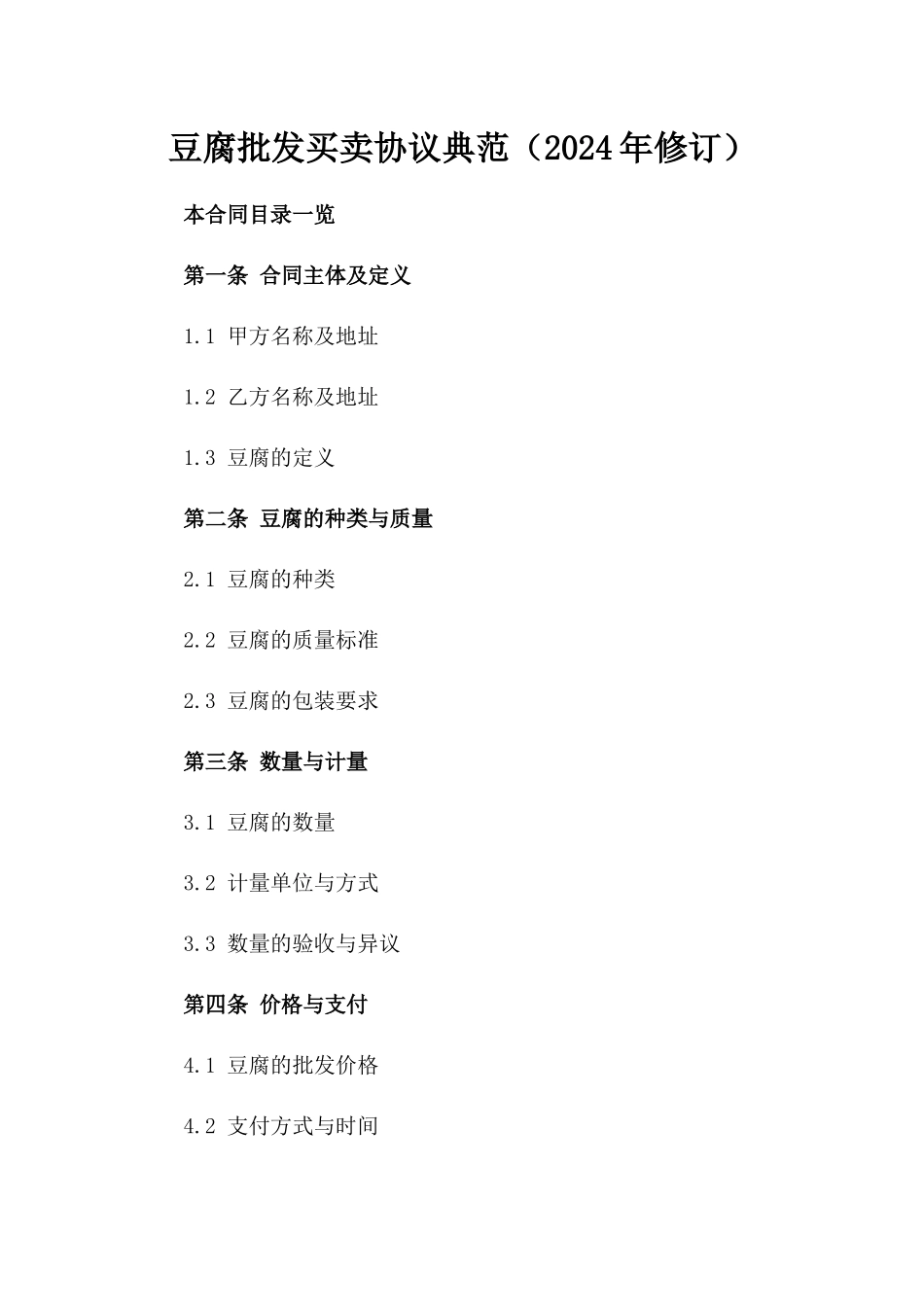 豆腐批发买卖协议典范（2024年修订）

本合同目录一览

第一条 合同主体及定义

1.1 甲方名称及地址

1.2 乙方名称及地址

1.3 豆腐的定义

第二条 豆腐的种类与质量

2.1 豆腐的种类

2.2 豆腐的质量标准

2.3 豆腐的包装要求

第三条 数量与计量

3.1 豆腐的数量

3.2 计量单位与方式

3.3 数量的验收与异议

第四条 价格与支付

4.1 豆腐的批发价格

4.2 支付方式与时间